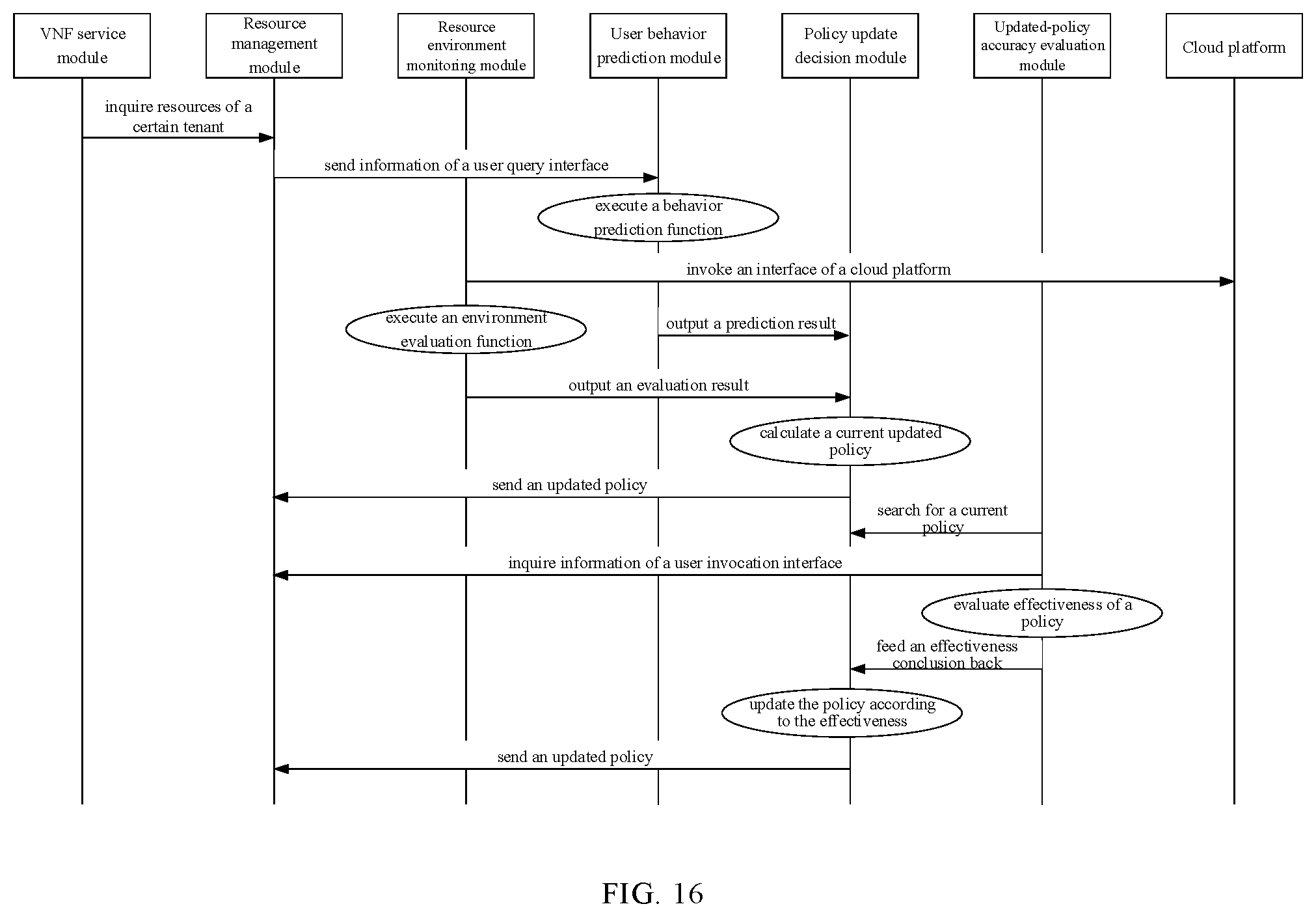 VNF service module

Resource management module

Resource environment monitoring module

User behavior prediction module

Policy update decision module

Updated-policy accuracy evaluation module

Cloud platform

inquire resources of a certain tenant

send information of a user query interface

execute a behavior prediction function

invoke an interface of a cloud platform

execute an environment evaluation function

output a prediction result

output an evaluation result

calculate a current updated policy

send an updated policy

search for a current policy

inquire information of a user invocation interface

evaluate effectiveness of a policy

feed an effectiveness conclusion back

update the policy according to the effectiveness

send an updated policy

FIG. 16